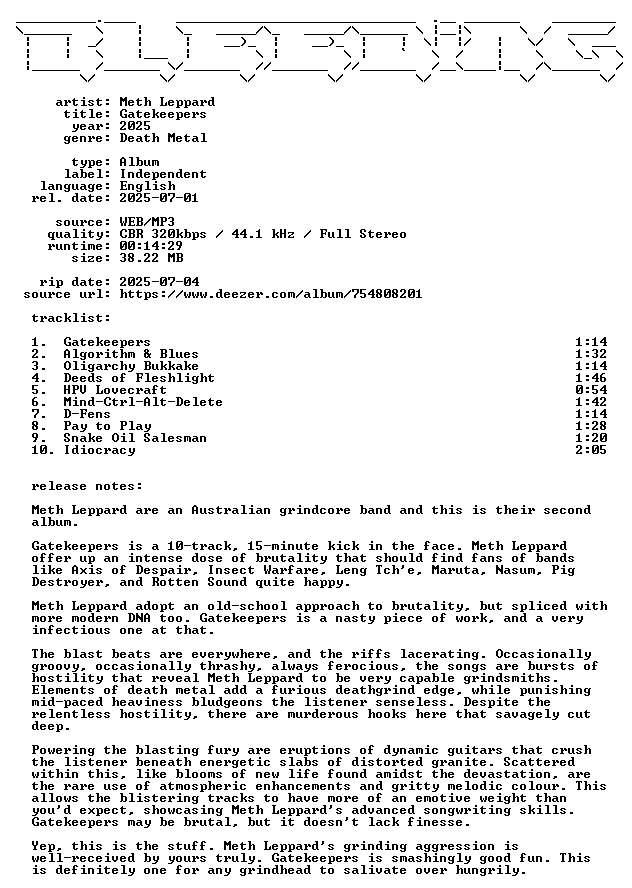 artist: Meth Leppard
title: Gatekeepers
year: 2025
genre: Death Metal

type: Album
label: Independent
language: English
rel. date: 2025-07-01

source: WEB/MP3
quality: CBR 320kbps / 44.1 kHz / Full Stereo
runtime: 00:14:29
size: 38.22 MB

rip date: 2025-07-04
source url: https://www.deezer.com/album/754808201

tracklist:

1. Gatekeepers 1:14
2. Algorithm & Blues 1:32
3. Oligarchy Bukkake 1:14
4. Deeds of Fleshlight 1:46
5. HPV Lovecraft 0:54
6. Mind-Ctrl-Alt-Delete 1:42
7. D-Fens 1:14
8. Pay to Play 1:28
9. Snake Oil Salesman 1:20
10. Idiocracy 2:05

release notes:

Meth Leppard are an Australian grindcore band and this is their second album.

Gatekeepers is a 10-track, 15-minute kick in the face. Meth Leppard offer up an intense dose of brutality that should find fans of bands like Axis of Despair, Insect Warfare, Leng Tch'e, Maruta, Nasum, Pig Destroyer, and Rotten Sound quite happy.

Meth Leppard adopt an old-school approach to brutality, but spliced with more modern DNA too. Gatekeepers is a nasty piece of work, and a very infectious one at that.

The blast beats are everywhere, and the riffs lacerating. Occasionally groovy, occasionally thrashy, always ferocious, the songs are bursts of hostility that reveal Meth Leppard to be very capable grindsmiths. Elements of death metal add a furious deathgrind edge, while punishing mid-paced heaviness bludgeons the listener senseless. Despite the relentless hostility, there are murderous hooks here that savagely cut deep.

Powering the blasting fury are eruptions of dynamic guitars that crush the listener beneath energetic slabs of distorted granite. Scattered within this, like blooms of new life found amidst the devastation, are the rare use of atmospheric enhancements and gritty melodic colour. This allows the blistering tracks to have more of an emotive weight than you'd expect, showcasing Meth Leppard's advanced songwriting skills. Gatekeepers may be brutal, but it doesn't lack finesse.

Yep, this is the stuff. Meth Leppard's grinding aggression is well-received by yours truly. Gatekeepers is smashingly good fun. This is definitely one for any grindhead to salivate over hungrily.